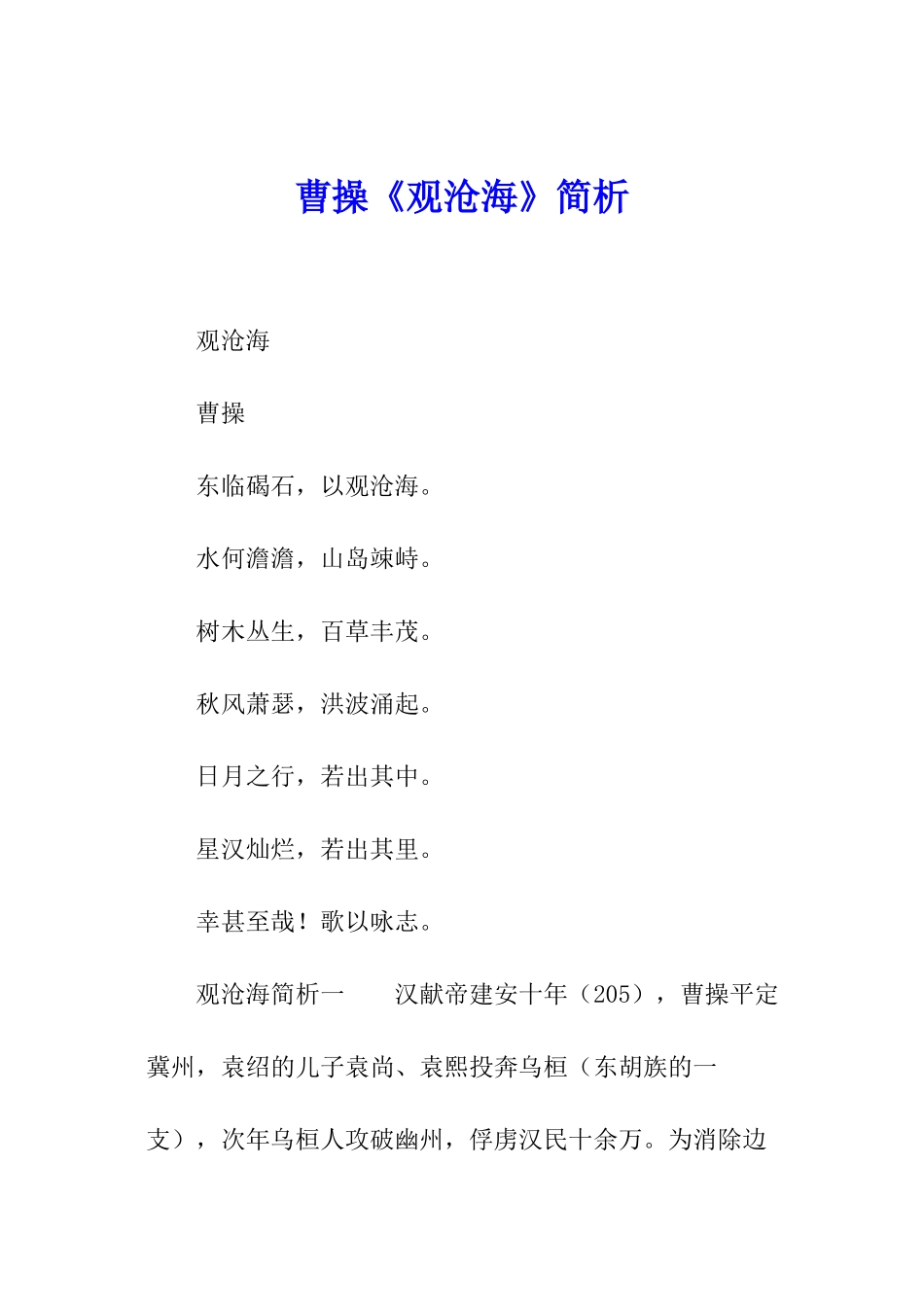 曹操《观沧海》简析

观沧海

曹操

东临碣石，以观沧海。

水何澹澹，山岛竦峙。

树木丛生，百草丰茂。

秋风萧瑟，洪波涌起。

日月之行，若出其中。

星汉灿烂，若出其里。

幸甚至哉！歌以咏志。

观沧海简析一　　汉献帝建安十年（205），曹操平定冀州，袁绍的儿子袁尚、袁熙投奔乌桓（东胡族的一支），次年乌桓人攻破幽州，俘虏汉民十余万。为消除边